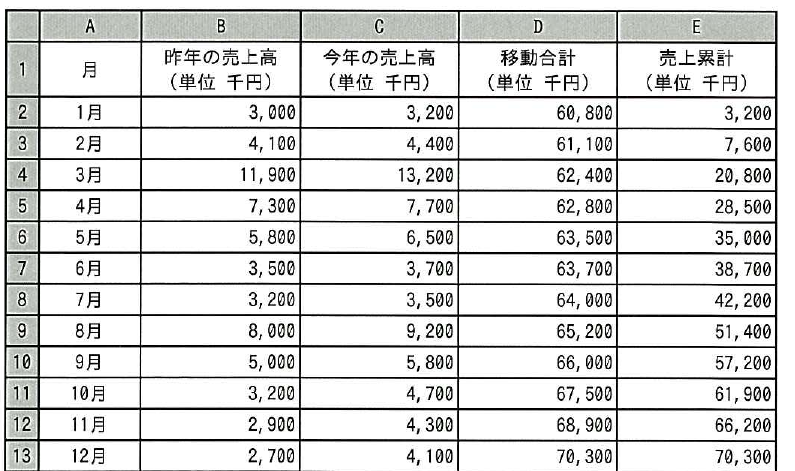 | | A | B | C | D | E |
|---|---|---|---|---|---|
| 1 | 月 | 昨年の売上高 (単位 千円) | 今年の売上高 (単位 千円) | 移動合計 (単位 千円) | 売上累計 (単位 千円) |
| 2 | 1月 | 3,000 | 3,200 | 60,800 | 3,200 |
| 3 | 2月 | 4,100 | 4,400 | 61,100 | 7,600 |
| 4 | 3月 | 11,900 | 13,200 | 62,400 | 20,800 |
| 5 | 4月 | 7,300 | 7,700 | 62,800 | 28,500 |
| 6 | 5月 | 5,800 | 6,500 | 63,500 | 35,000 |
| 7 | 6月 | 3,500 | 3,700 | 63,700 | 38,700 |
| 8 | 7月 | 3,200 | 3,500 | 64,000 | 42,200 |
| 9 | 8月 | 8,000 | 9,200 | 65,200 | 51,400 |
| 10 | 9月 | 5,000 | 5,800 | 66,000 | 57,200 |
| 11 | 10月 | 3,200 | 4,700 | 67,500 | 61,900 |
| 12 | 11月 | 2,900 | 4,300 | 68,900 | 66,200 |
| 13 | 12月 | 2,700 | 4,100 | 70,300 | 70,300 |